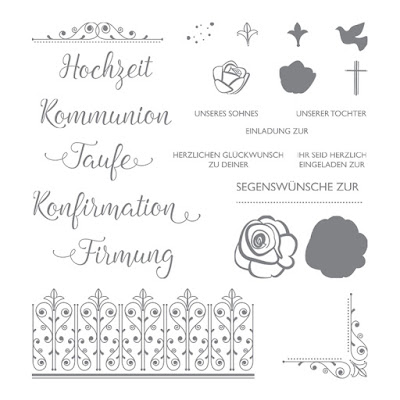 Hochzeit

Kommunion

Taufe

Konfirmation

Firmung

UNSERES SOHNES

UNSERER TOCHTER

EINLADUNG ZUR

HERZLICHEN GLÜCKWUNSCH
ZU DEINER

IHR SEID HERZLICH
EINGELADEN ZUR

SEGENSWÜNSCHE ZUR